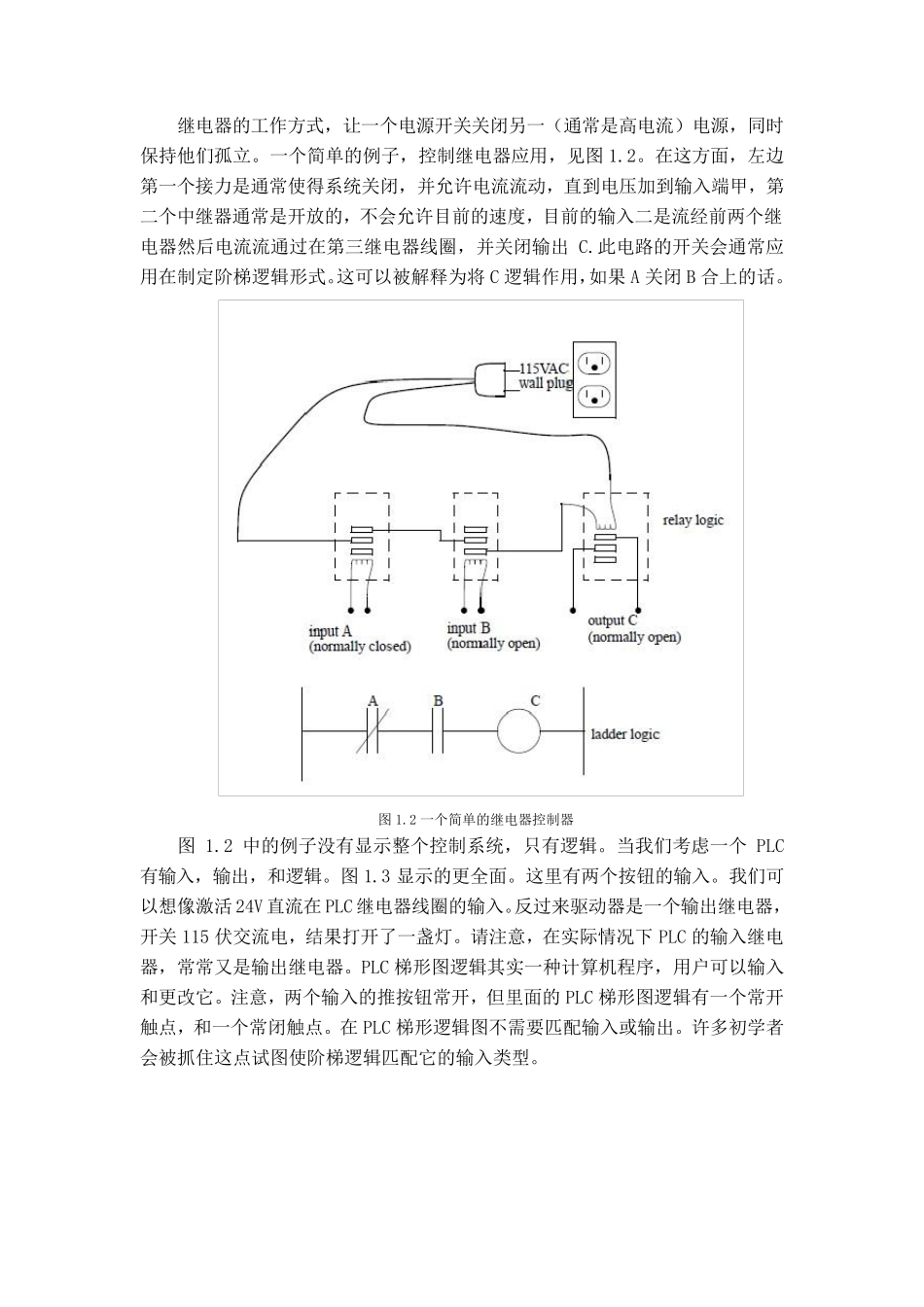 继电器的工作方式，让一个电源开关关闭另一（通常是高电流）电源，同时保持他们孤立。一个简单的例子，控制继电器应用，见图 1.2。在这方面，左边第一个接力是通常使得系统关闭，并允许电流流动，直到电压加到输入端甲，第二个中继器通常是开放的，不会允许目前的速度，目前的输入二是流经前两个继电器然后电流流通过在第三继电器线圈，并关闭输出 C.此电路的开关会通常应用在制定阶梯逻辑形式。这可以被解释为将 C 逻辑作用，如果 A 关闭 B 合上的话。

115VAC
wall plug

relay logic

input A
(normally closed)

input B
(normally open)

output C
(normally open)

A

B

C

ladder logic

图 1.2 一个简单的继电器控制器

图 1.2 中的例子没有显示整个控制系统，只有逻辑。当我们考虑一个 PLC 有输入，输出，和逻辑。图 1.3 显示的更全面。这里有两个按钮的输入。我们可以想像激活 24V 直流在 PLC 继电器线圈的输入。反过来驱动器是一个输出继电器，开关 115 伏交流电，结果打开了一盏灯。请注意，在实际情况下 PLC 的输入继电器，常常又是输出继电器。PLC 梯形图逻辑其实一种计算机程序，用户可以输入和更改它。注意，两个输入的推按钮常开，但里面的 PLC 梯形图逻辑有一个常开触点，和一个常闭触点。在 PLC 梯形逻辑图不需要匹配输入或输出。许多初学者会被抓住这点试图使阶梯逻辑匹配它的输入类型。